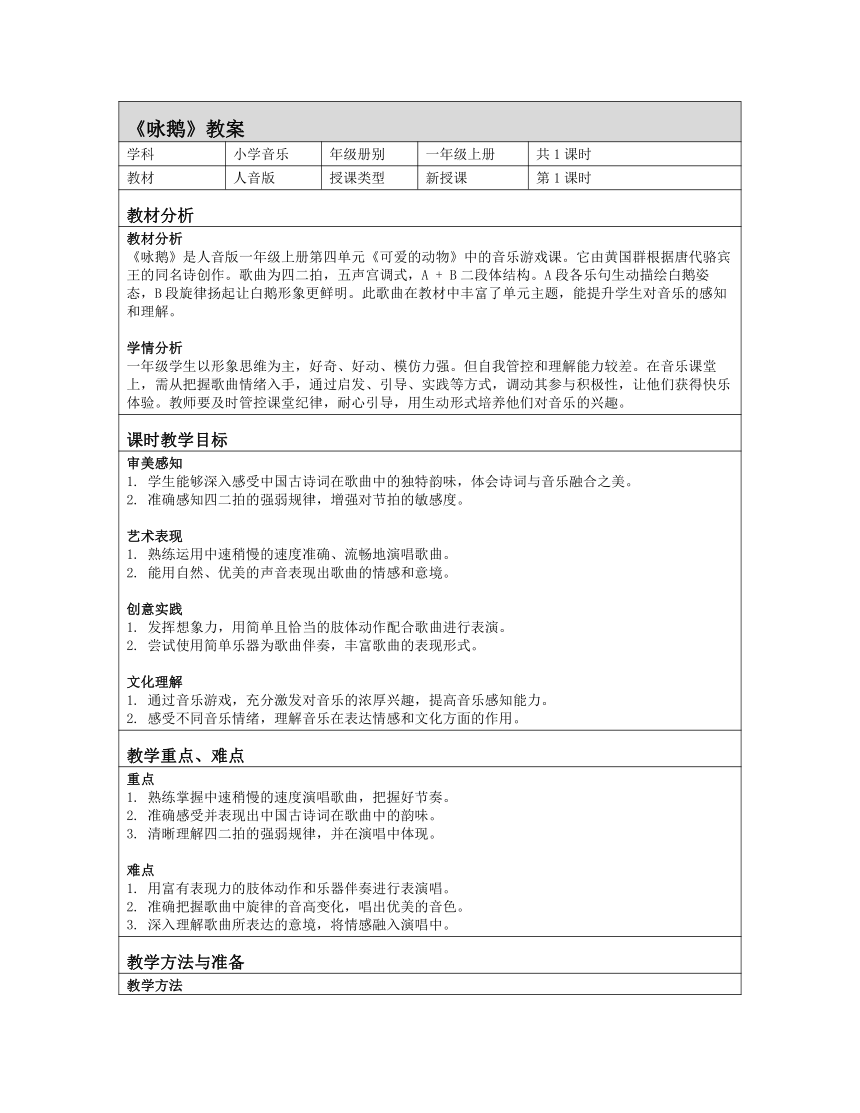 《咏鹅》教案

| 学科 | 小学音乐 | 年级册别 | 一年级上册 | 共 1 课时 |
|---|---|---|---|---|
| 教材 | 人音版 | 授课类型 | 新授课 | 第 1 课时 |

教材分析

教材分析
《咏鹅》是人音版一年级上册第四单元《可爱的动物》中的音乐游戏课。它由黄国群根据唐代骆宾王的同名诗创作。歌曲为四二拍，五声宫调式，A + B 二段体结构。A 段各乐句生动描绘白鹅姿态，B 段旋律扬起让白鹅形象更鲜明。此歌曲在教材中丰富了单元主题，能提升学生对音乐的感知和理解。

学情分析
一年级学生以形象思维为主，好奇、好动、模仿力强。但自我管控和理解能力较差。在音乐课堂上，需从把握歌曲情绪入手，通过启发、引导、实践等方式，调动其参与积极性，让他们获得快乐体验。教师要及时管控课堂纪律，耐心引导，用生动形式培养他们对音乐的兴趣。

课时教学目标

审美感知
1. 学生能够深入感受中国古诗词在歌曲中的独特韵味，体会诗词与音乐融合之美。
2. 准确感知四二拍的强弱规律，增强对节拍的敏感度。

艺术表现
1. 熟练运用中速稍慢的速度准确、流畅地演唱歌曲。
2. 能用自然、优美的声音表现出歌曲的情感和意境。

创意实践
1. 发挥想象力，用简单且恰当的肢体动作配合歌曲进行表演。
2. 尝试使用简单乐器为歌曲伴奏，丰富歌曲的表现形式。

文化理解
1. 通过音乐游戏，充分激发对音乐的浓厚兴趣，提高音乐感知能力。
2. 感受不同音乐情绪，理解音乐在表达情感和文化方面的作用。

教学重点、难点

重点
1. 熟练掌握中速稍慢的速度演唱歌曲，把握好节奏。
2. 准确感受并表现出中国古诗词在歌曲中的韵味。
3. 清晰理解四二拍的强弱规律，并在演唱中体现。

难点
1. 用富有表现力的肢体动作和乐器伴奏进行表演唱。
2. 准确把握歌曲中旋律的音高变化，唱出优美的音色。
3. 深入理解歌曲所表达的意境，将情感融入演唱中。

教学方法与准备

教学方法